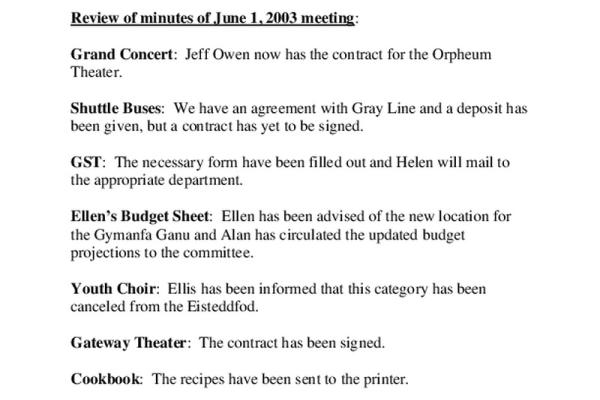 Review of minutes of June 1, 2003 meeting:

Grand Concert: Jeff Owen now has the contract for the Orpheum Theater.

Shuttle Buses: We have an agreement with Gray Line and a deposit has been given, but a contract has yet to be signed.

GST: The necessary form have been filled out and Helen will mail to the appropriate department.

Ellen's Budget Sheet: Ellen has been advised of the new location for the Gymanfa Ganu and Alan has circulated the updated budget projections to the committee.

Youth Choir: Ellis has been informed that this category has been canceled from the Eisteddfod.

Gateway Theater: The contract has been signed.

Cookbook: The recipes have been sent to the printer.